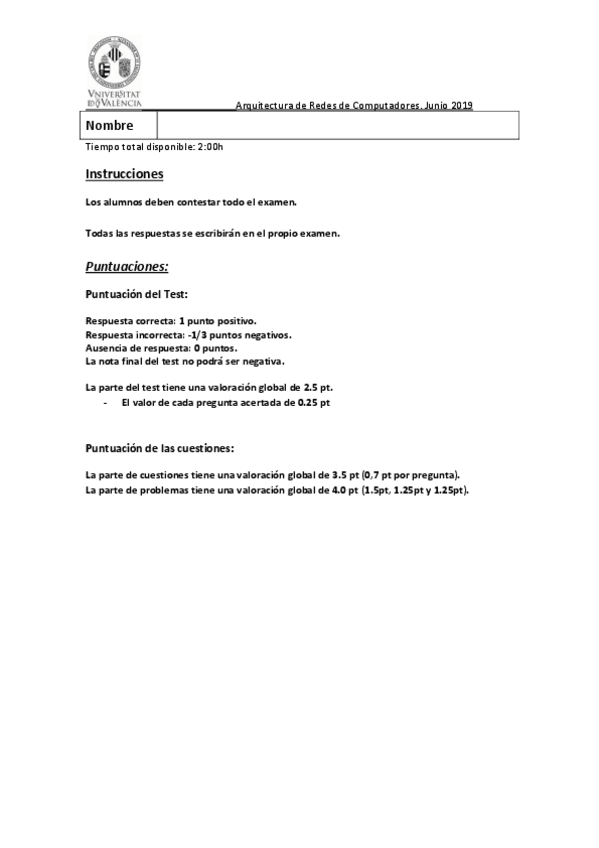 VNIVERSITAT DE VALÈNCIA

Arquitectura de Redes de Computadores. Junio 2019

| Nombre | |
|---|---|

Tiempo total disponible: 2:00h

Instrucciones

Los alumnos deben contestar todo el examen.

Todas las respuestas se escribirán en el propio examen.

Puntuaciones:

Puntuación del Test:

Respuesta correcta: 1 punto positivo.
Respuesta incorrecta: -1/3 puntos negativos.
Ausencia de respuesta: 0 puntos.
La nota final del test no podrá ser negativa.

La parte del test tiene una valoración global de 2.5 pt.
- El valor de cada pregunta acertada de 0.25 pt

Puntuación de las cuestiones:

La parte de cuestiones tiene una valoración global de 3.5 pt (0,7 pt por pregunta).
La parte de problemas tiene una valoración global de 4.0 pt (1.5pt, 1.25pt y 1.25pt).